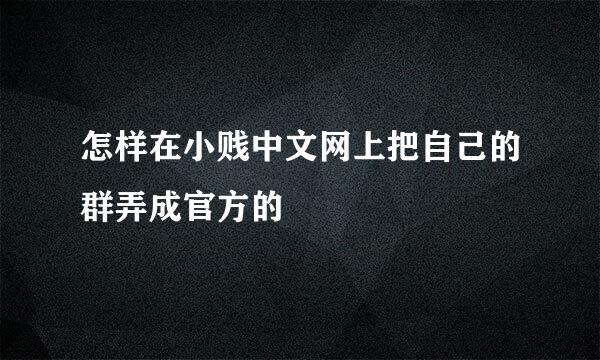 怎样在小贱中文网上把自己的群弄成官方的